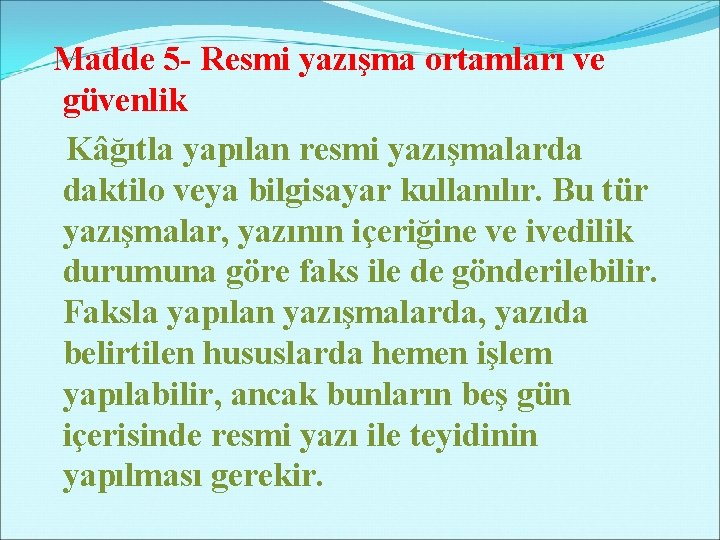 Madde 5- Resmi yazışma ortamları ve güvenlik

Kâğıtla yapılan resmi yazışmalarda daktilo veya bilgisayar kullanılır. Bu tür yazışmalar, yazının içeriğine ve ivedilik durumuna göre faks ile de gönderilebilir. Faksla yapılan yazışmalarda, yazıda belirtilen hususlarda hemen işlem yapılabilir, ancak bunların beş gün içerisinde resmi yazı ile teyidinin yapılması gerekir.